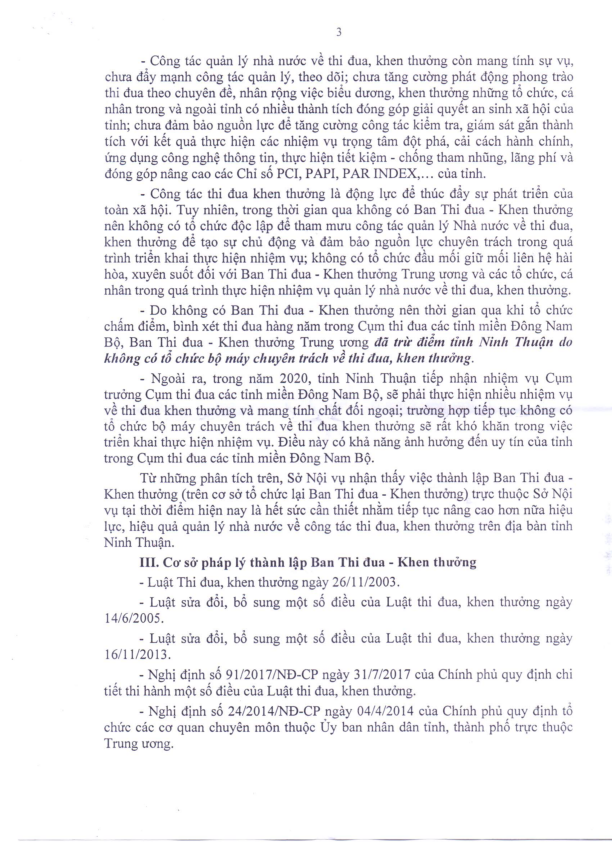 3

- Công tác quản lý nhà nước về thi đua, khen thưởng còn mang tính sự vụ, chưa đẩy mạnh công tác quản lý, theo dõi; chưa tăng cường phát động phong trào thi đua theo chuyên đề, nhân rộng việc biểu dương, khen thưởng những tổ chức, cá nhân trong và ngoài tỉnh có nhiều thành tích đóng góp giải quyết an sinh xã hội của tỉnh; chưa đảm bảo nguồn lực để tăng cường công tác kiểm tra, giám sát gắn thành tích với kết quả thực hiện các nhiệm vụ trọng tâm đột phá, cải cách hành chính, ứng dụng công nghệ thông tin, thực hiện tiết kiệm - chống tham nhũng, lãng phí và đóng góp nâng cao các Chỉ số PCI, PAPI, PAR INDEX,… của tỉnh.

- Công tác thi đua khen thưởng là động lực để thúc đẩy sự phát triển của toàn xã hội. Tuy nhiên, trong thời gian qua không có Ban Thi đua - Khen thưởng nên không có tổ chức độc lập để tham mưu công tác quản lý Nhà nước về thi đua, khen thưởng để tạo sự chủ động và đảm bảo nguồn lực chuyên trách trong quá trình triển khai thực hiện nhiệm vụ; không có tổ chức đầu mối giữ mối liên hệ hài hòa, xuyên suốt đối với Ban Thi đua - Khen thưởng Trung ương và các tổ chức, cá nhân trong quá trình thực hiện nhiệm vụ quản lý nhà nước về thi đua, khen thưởng.

- Do không có Ban Thi đua - Khen thưởng nên thời gian qua khi tổ chức chấm điểm, bình xét thi đua hàng năm trong Cụm thi đua các tỉnh miền Đông Nam Bộ, Ban Thi đua - Khen thưởng Trung ương đã trừ điểm tỉnh Ninh Thuận do không có tổ chức bộ máy chuyên trách về thi đua, khen thưởng.

- Ngoài ra, trong năm 2020, tỉnh Ninh Thuận tiếp nhận nhiệm vụ Cụm trưởng Cụm thi đua các tỉnh miền Đông Nam Bộ, sẽ phải thực hiện nhiều nhiệm vụ về thi đua khen thưởng và mang tính chất đối ngoại; trường hợp tiếp tục không có tổ chức bộ máy chuyên trách về thi đua khen thưởng sẽ rất khó khăn trong việc triển khai thực hiện nhiệm vụ. Điều này có khả năng ảnh hưởng đến uy tín của tỉnh trong Cụm thi đua các tỉnh miền Đông Nam Bộ.

Từ những phân tích trên, Sở Nội vụ nhận thấy việc thành lập Ban Thi đua - Khen thưởng (trên cơ sở tổ chức lại Ban Thi đua - Khen thưởng) trực thuộc Sở Nội vụ tại thời điểm hiện nay là hết sức cần thiết nhằm tiếp tục nâng cao hơn nữa hiệu lực, hiệu quả quản lý nhà nước về công tác thi đua, khen thưởng trên địa bàn tỉnh Ninh Thuận.

III. Cơ sở pháp lý thành lập Ban Thi đua - Khen thưởng

- Luật Thi đua, khen thưởng ngày 26/11/2003.

- Luật sửa đổi, bổ sung một số điều của Luật thi đua, khen thưởng ngày 14/6/2005.

- Luật sửa đổi, bổ sung một số điều của Luật thi đua, khen thưởng ngày 16/11/2013.

- Nghị định số 91/2017/NĐ-CP ngày 31/7/2017 của Chính phủ quy định chi tiết thi hành một số điều của Luật thi đua, khen thưởng.

- Nghị định số 24/2014/NĐ-CP ngày 04/4/2014 của Chính phủ quy định tổ chức các cơ quan chuyên môn thuộc Ủy ban nhân dân tỉnh, thành phố trực thuộc Trung ương.